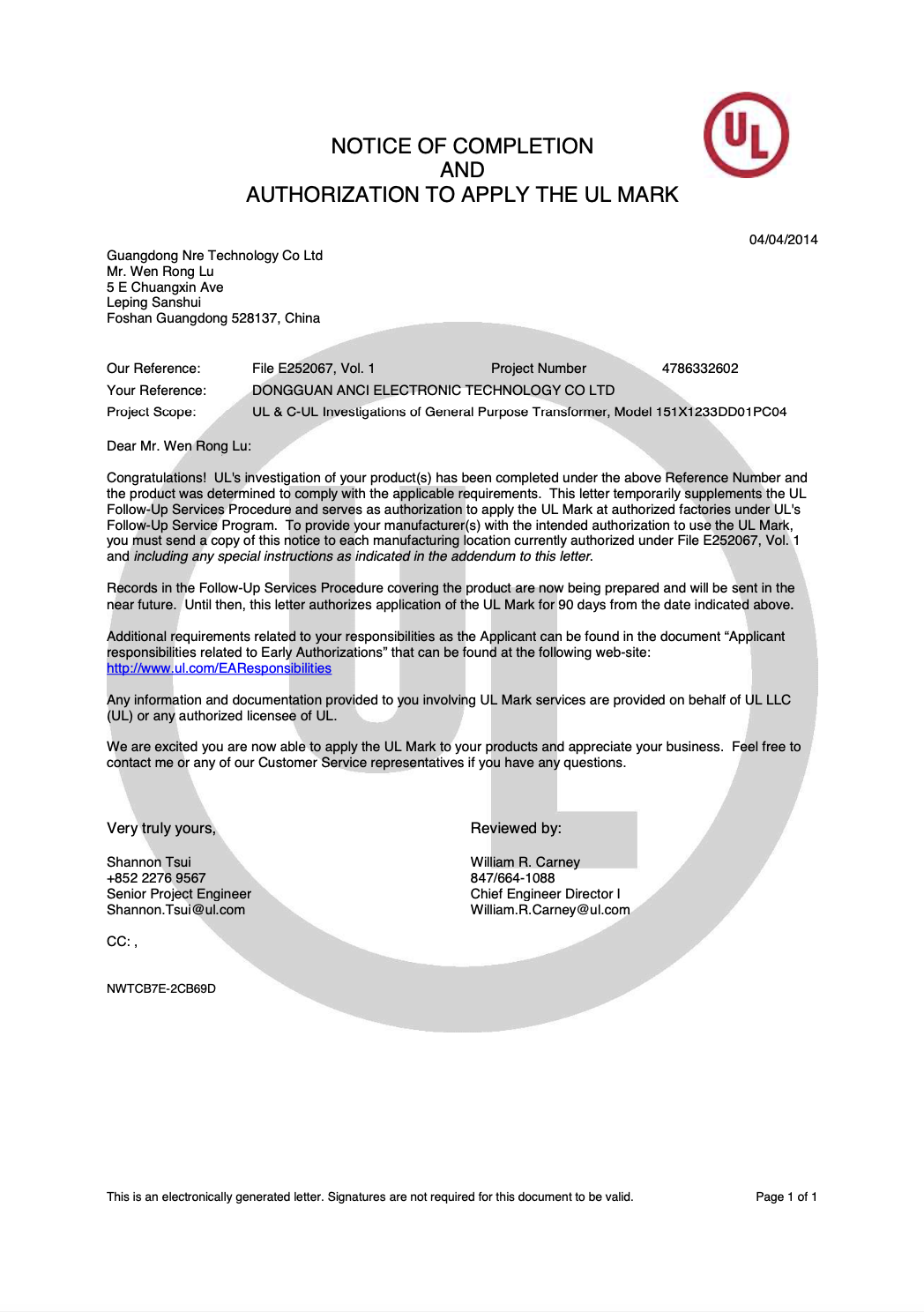 UL

NOTICE OF COMPLETION
AND
AUTHORIZATION TO APPLY THE UL MARK

04/04/2014

Guangdong Nre Technology Co Ltd
Mr. Wen Rong Lu
5 E Chuangxin Ave
Leping Sanshui
Foshan Guangdong 528137, China

| Our Reference: | File E252067, Vol. 1 | Project Number | 4786332602 |
|---|---|---|---|
| Your Reference: | DONGGUAN ANCI ELECTRONIC TECHNOLOGY CO LTD | | |
| Project Scope: | UL & C-UL Investigations of General Purpose Transformer, Model 151X1233DD01PC04 | | |

Dear Mr. Wen Rong Lu:

Congratulations! UL's investigation of your product(s) has been completed under the above Reference Number and the product was determined to comply with the applicable requirements. This letter temporarily supplements the UL Follow-Up Services Procedure and serves as authorization to apply the UL Mark at authorized factories under UL's Follow-Up Service Program. To provide your manufacturer(s) with the intended authorization to use the UL Mark, you must send a copy of this notice to each manufacturing location currently authorized under File E252067, Vol. 1 and including any special instructions as indicated in the addendum to this letter.

Records in the Follow-Up Services Procedure covering the product are now being prepared and will be sent in the near future. Until then, this letter authorizes application of the UL Mark for 90 days from the date indicated above.

Additional requirements related to your responsibilities as the Applicant can be found in the document "Applicant responsibilities related to Early Authorizations" that can be found at the following web-site:
http://www.ul.com/EAResponsibilities

Any information and documentation provided to you involving UL Mark services are provided on behalf of UL LLC (UL) or any authorized licensee of UL.

We are excited you are now able to apply the UL Mark to your products and appreciate your business. Feel free to contact me or any of our Customer Service representatives if you have any questions.

Very truly yours,

Shannon Tsui
+852 2276 9567
Senior Project Engineer
Shannon.Tsui@ul.com

Reviewed by:

William R. Carney
847/664-1088
Chief Engineer Director I
William.R.Carney@ul.com

CC: ,

NWTCB7E-2CB69D

This is an electronically generated letter. Signatures are not required for this document to be valid.

Page 1 of 1